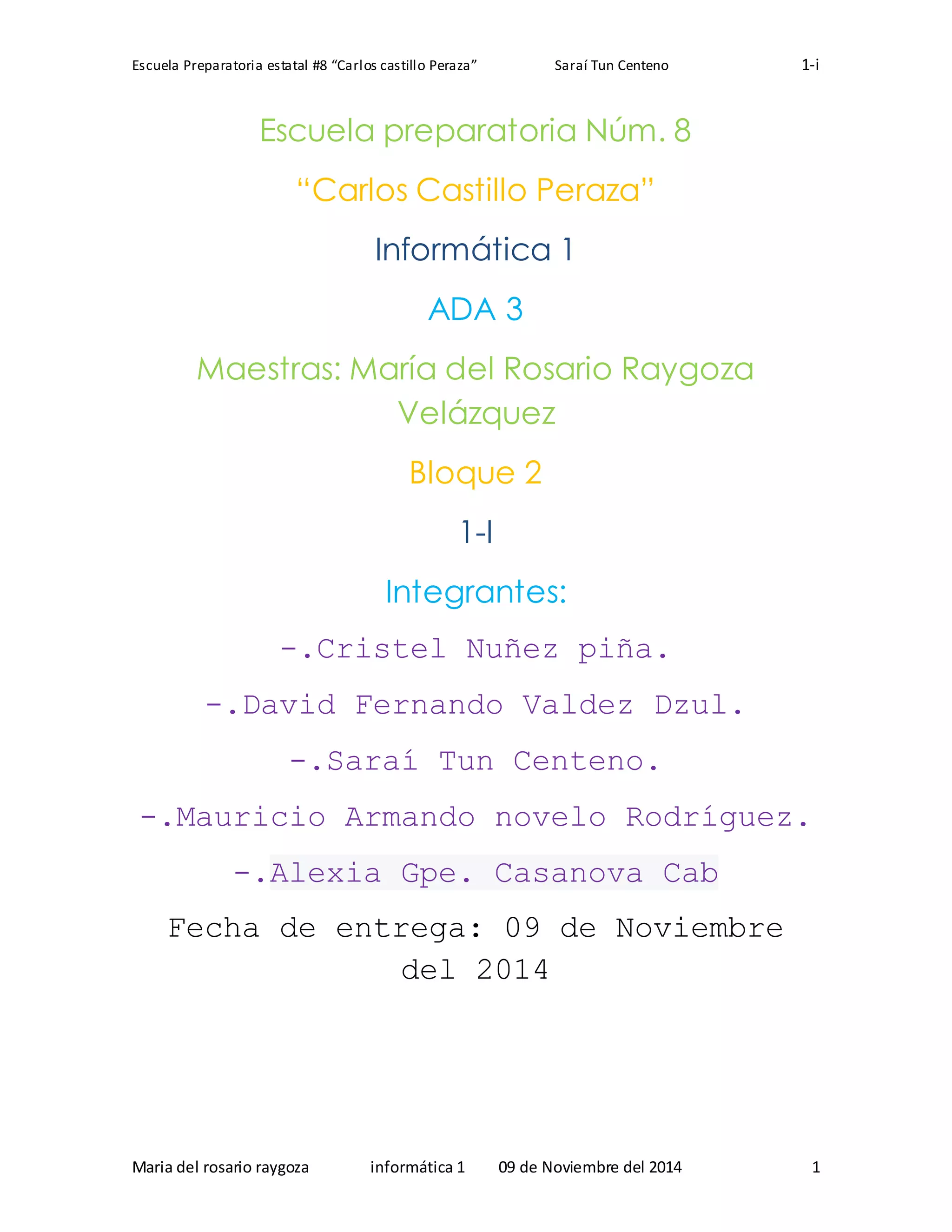 Escuela Preparatoria estatal #8 “Carlos castillo Peraza” Saraí Tun Centeno 1-i

Escuela preparatoria Núm. 8

“Carlos Castillo Peraza”

Informática 1

ADA 3

Maestras: María del Rosario Raygoza Velázquez

Bloque 2

1-I

Integrantes:

-.Cristel Nuñez piña.

-.David Fernando Valdez Dzul.

-.Saraí Tun Centeno.

-.Mauricio Armando novelo Rodríguez.

-.Alexia Gpe. Casanova Cab

Fecha de entrega: 09 de Noviembre del 2014

Maria del rosario raygoza informática 1 09 de Noviembre del 2014 1